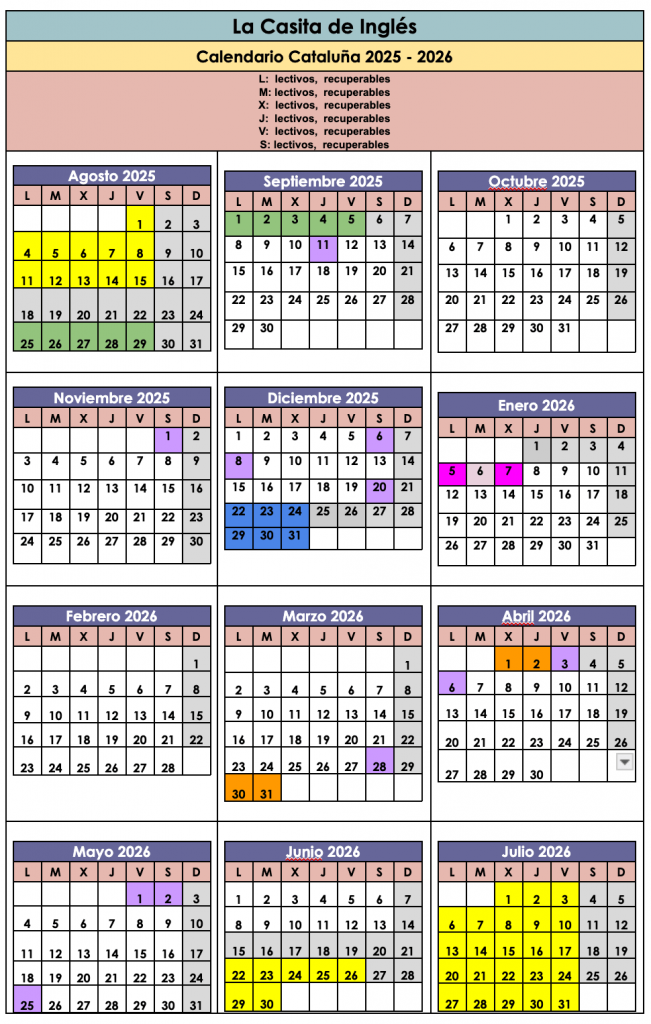 La Casita de Inglés

Calendario Cataluña 2025 - 2026

L: lectivos, recuperables
M: lectivos, recuperables
X: lectivos, recuperables
J: lectivos, recuperables
V: lectivos, recuperables
S: lectivos, recuperables

Agosto 2025

| L | M | X | J | V | S | D |
|---|---|---|---|---|---|---|
| | | | | 1 | 2 | 3 |
| 4 | 5 | 6 | 7 | 8 | 9 | 10 |
| 11 | 12 | 13 | 14 | 15 | 16 | 17 |
| 18 | 19 | 20 | 21 | 22 | 23 | 24 |
| 25 | 26 | 27 | 28 | 29 | 30 | 31 |

Septiembre 2025

| L | M | X | J | V | S | D |
|---|---|---|---|---|---|---|
| 1 | 2 | 3 | 4 | 5 | 6 | 7 |
| 8 | 9 | 10 | 11 | 12 | 13 | 14 |
| 15 | 16 | 17 | 18 | 19 | 20 | 21 |
| 22 | 23 | 24 | 25 | 26 | 27 | 28 |
| 29 | 30 | | | | | |

Octubre 2025

| L | M | X | J | V | S | D |
|---|---|---|---|---|---|---|
| | | 1 | 2 | 3 | 4 | 5 |
| 6 | 7 | 8 | 9 | 10 | 11 | 12 |
| 13 | 14 | 15 | 16 | 17 | 18 | 19 |
| 20 | 21 | 22 | 23 | 24 | 25 | 26 |
| 27 | 28 | 29 | 30 | 31 | | |

Noviembre 2025

| L | M | X | J | V | S | D |
|---|---|---|---|---|---|---|
| | | | | | 1 | 2 |
| 3 | 4 | 5 | 6 | 7 | 8 | 9 |
| 10 | 11 | 12 | 13 | 14 | 15 | 16 |
| 17 | 18 | 19 | 20 | 21 | 22 | 23 |
| 24 | 25 | 26 | 27 | 28 | 29 | 30 |

Diciembre 2025

| L | M | X | J | V | S | D |
|---|---|---|---|---|---|---|
| 1 | 2 | 3 | 4 | 5 | 6 | 7 |
| 8 | 9 | 10 | 11 | 12 | 13 | 14 |
| 15 | 16 | 17 | 18 | 19 | 20 | 21 |
| 22 | 23 | 24 | 25 | 26 | 27 | 28 |
| 29 | 30 | 31 | | | | |

Enero 2026

| L | M | X | J | V | S | D |
|---|---|---|---|---|---|---|
| | | | 1 | 2 | 3 | 4 |
| 5 | 6 | 7 | 8 | 9 | 10 | 11 |
| 12 | 13 | 14 | 15 | 16 | 17 | 18 |
| 19 | 20 | 21 | 22 | 23 | 24 | 25 |
| 26 | 27 | 28 | 29 | 30 | 31 | |

Febrero 2026

| L | M | X | J | V | S | D |
|---|---|---|---|---|---|---|
| | | | | | | 1 |
| 2 | 3 | 4 | 5 | 6 | 7 | 8 |
| 9 | 10 | 11 | 12 | 13 | 14 | 15 |
| 16 | 17 | 18 | 19 | 20 | 21 | 22 |
| 23 | 24 | 25 | 26 | 27 | 28 | |

Marzo 2026

| L | M | X | J | V | S | D |
|---|---|---|---|---|---|---|
| | | | | | | 1 |
| 2 | 3 | 4 | 5 | 6 | 7 | 8 |
| 9 | 10 | 11 | 12 | 13 | 14 | 15 |
| 16 | 17 | 18 | 19 | 20 | 21 | 22 |
| 23 | 24 | 25 | 26 | 27 | 28 | 29 |
| 30 | 31 | | | | | |

Abril 2026

| L | M | X | J | V | S | D |
|---|---|---|---|---|---|---|
| | | 1 | 2 | 3 | 4 | 5 |
| 6 | 7 | 8 | 9 | 10 | 11 | 12 |
| 13 | 14 | 15 | 16 | 17 | 18 | 19 |
| 20 | 21 | 22 | 23 | 24 | 25 | 26 |
| 27 | 28 | 29 | 30 | | | |

Mayo 2026

| L | M | X | J | V | S | D |
|---|---|---|---|---|---|---|
| | | | | 1 | 2 | 3 |
| 4 | 5 | 6 | 7 | 8 | 9 | 10 |
| 11 | 12 | 13 | 14 | 15 | 16 | 17 |
| 18 | 19 | 20 | 21 | 22 | 23 | 24 |
| 25 | 26 | 27 | 28 | 29 | 30 | 31 |

Junio 2026

| L | M | X | J | V | S | D |
|---|---|---|---|---|---|---|
| 1 | 2 | 3 | 4 | 5 | 6 | 7 |
| 8 | 9 | 10 | 11 | 12 | 13 | 14 |
| 15 | 16 | 17 | 18 | 19 | 20 | 21 |
| 22 | 23 | 24 | 25 | 26 | 27 | 28 |
| 29 | 30 | | | | | |

Julio 2026

| L | M | X | J | V | S | D |
|---|---|---|---|---|---|---|
| | | 1 | 2 | 3 | 4 | 5 |
| 6 | 7 | 8 | 9 | 10 | 11 | 12 |
| 13 | 14 | 15 | 16 | 17 | 18 | 19 |
| 20 | 21 | 22 | 23 | 24 | 25 | 26 |
| 27 | 28 | 29 | 30 | 31 | | |